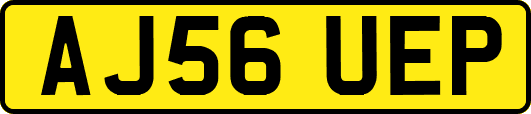 AJ56 UEP